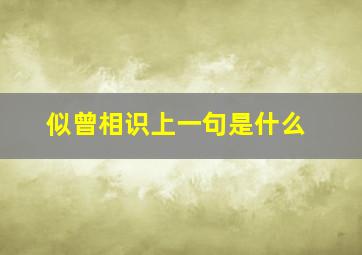 似曾相识上一句是什么